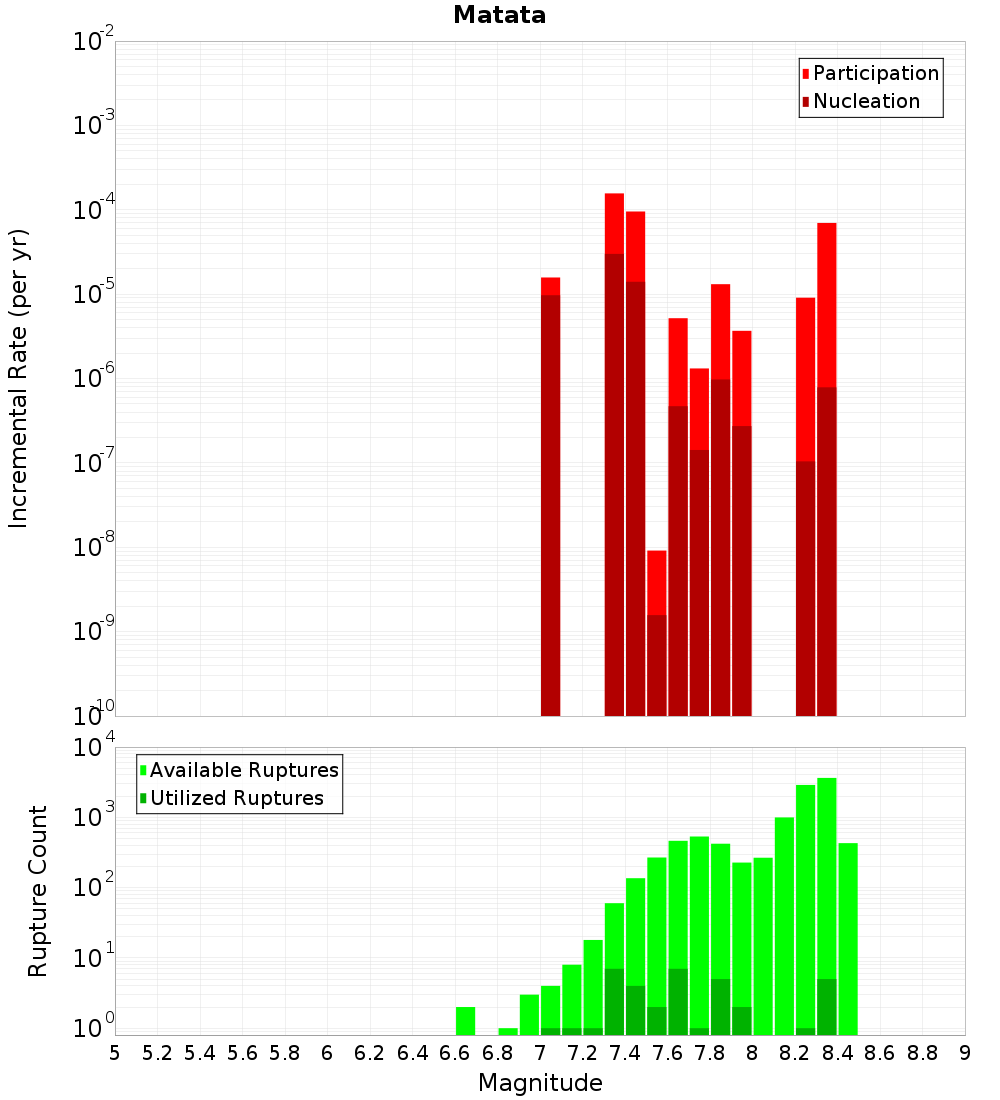 Matata

Participation
Nucleation

Incremental Rate (per yr)

$10^{-2}$
$10^{-3}$
$10^{-4}$
$10^{-5}$
$10^{-6}$
$10^{-7}$
$10^{-8}$
$10^{-9}$
$10^{-10}$

Available Ruptures
Utilized Ruptures

Rupture Count

$10^{4}$
$10^{3}$
$10^{2}$
$10^{1}$
$10^{0}$

5 5.2 5.4 5.6 5.8 6 6.2 6.4 6.6 6.8 7 7.2 7.4 7.6 7.8 8 8.2 8.4 8.6 8.8 9

Magnitude